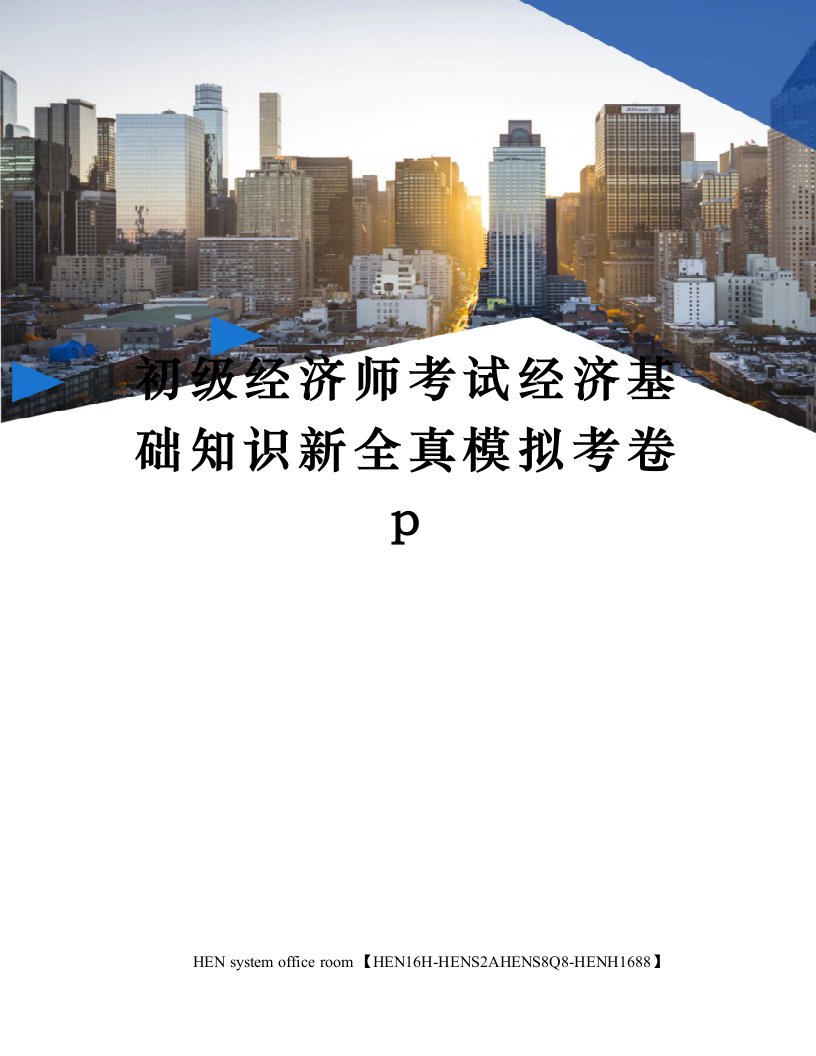 初级经济师考试经济基础知识新全真模拟考卷p

HEN system office room 【HEN16H-HENS2AHENS8Q8-HENH1688】